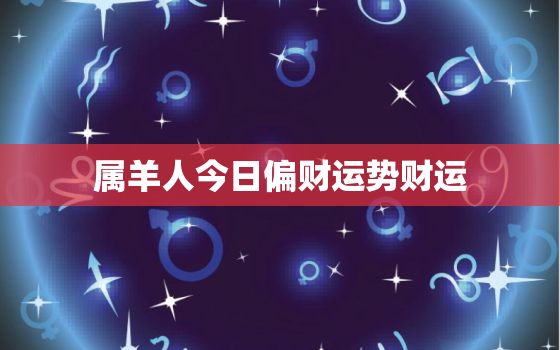 属羊人今日偏财运势财运